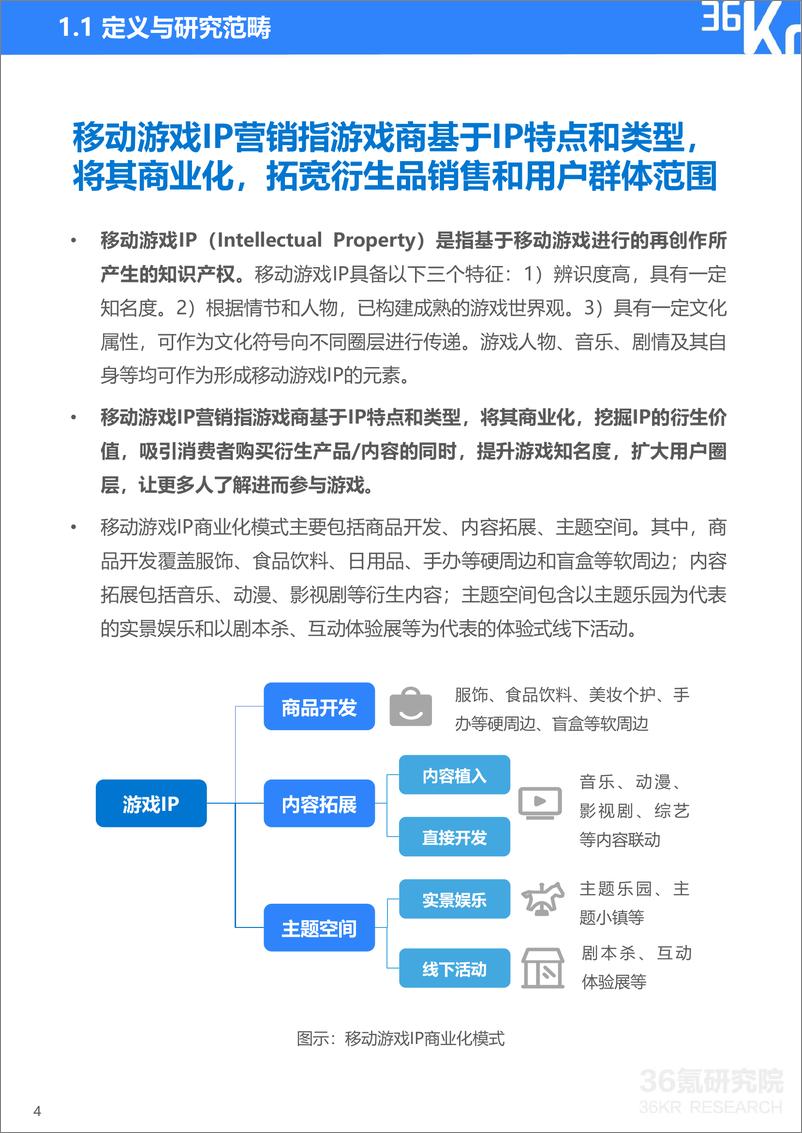 1.1 定义与研究范畴

36Kr

移动游戏IP营销指游戏商基于IP特点和类型，将其商业化，拓宽衍生品销售和用户群体范围

• 移动游戏IP（Intellectual Property）是指基于移动游戏进行的再创作所产生的知识产权。移动游戏IP具备以下三个特征：1）辨识度高，具有一定知名度。2）根据情节和人物，已构建成熟的游戏世界观。3）具有一定文化属性，可作为文化符号向不同圈层进行传递。游戏人物、音乐、剧情及其自身等均可作为形成移动游戏IP的元素。

• 移动游戏IP营销指游戏商基于IP特点和类型，将其商业化，挖掘IP的衍生价值，吸引消费者购买衍生产品/内容的同时，提升游戏知名度，扩大用户圈层，让更多人了解进而参与游戏。

• 移动游戏IP商业化模式主要包括商品开发、内容拓展、主题空间。其中，商品开发覆盖服饰、食品饮料、日用品、手办等硬周边和盲盒等软周边；内容拓展包括音乐、动漫、影视剧等衍生内容；主题空间包含以主题乐园为代表的实景娱乐和以剧本杀、互动体验展等为代表的体验式线下活动。

游戏IP

商品开发

服饰、食品饮料、美妆个护、手办等硬周边、盲盒等软周边

内容拓展

内容植入

直接开发

音乐、动漫、影视剧、综艺等内容联动

主题空间

实景娱乐

主题乐园、主题小镇等

线下活动

剧本杀、互动体验展等

图示：移动游戏IP商业化模式

4

36氪研究院
36KR RESEARCH